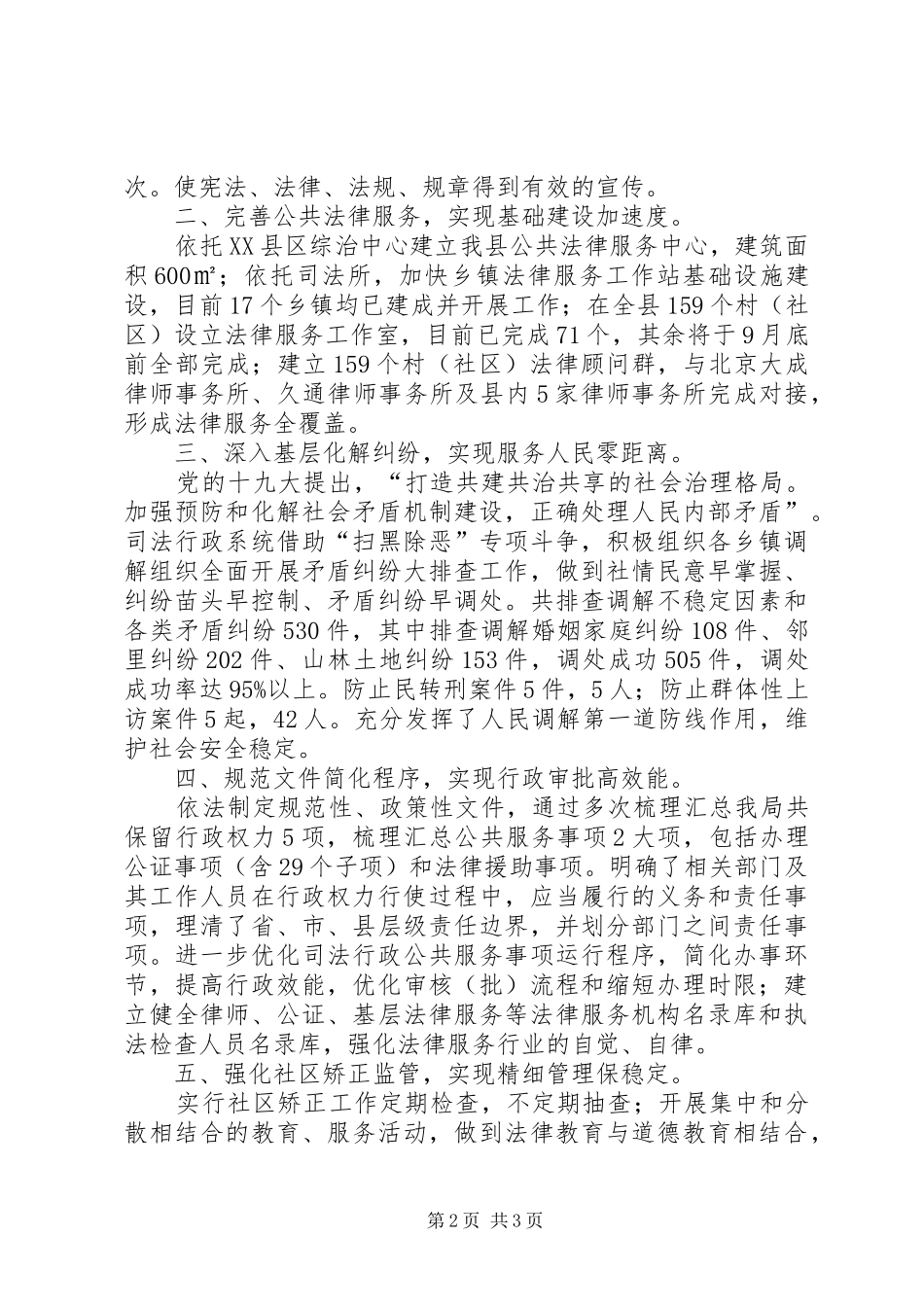 次。使宪法、法律、法规、规章得到有效的宣传。

二、完善公共法律服务，实现基础建设加速度。

依托XX县区综治中心建立我县公共法律服务中心，建筑面积600㎡；依托司法所，加快乡镇法律服务工作站基础设施建设，目前17个乡镇均已建成并开展工作；在全县159个村（社区）设立法律服务工作室，目前已完成71个，其余将于9月底前全部完成；建立159个村（社区）法律顾问群，与北京大成律师事务所、久通律师事务所及县内5家律师事务所完成对接，形成法律服务全覆盖。

三、深入基层化解纠纷，实现服务人民零距离。

党的十九大提出，“打造共建共治共享的社会治理格局。加强预防和化解社会矛盾机制建设，正确处理人民内部矛盾”。司法行政系统借助“扫黑除恶”专项斗争，积极组织各乡镇调解组织全面开展矛盾纠纷大排查工作，做到社情民意早掌握、纠纷苗头早控制、矛盾纠纷早调处。共排查调解不稳定因素和各类矛盾纠纷530件，其中排查调解婚姻家庭纠纷108件、邻里纠纷202件、山林土地纠纷153件，调处成功505件，调处成功率达95%以上。防止民转刑案件5件，5人；防止群体性上访案件5起，42人。充分发挥了人民调解第一道防线作用，维护社会安全稳定。

四、规范文件简化程序，实现行政审批高效能。

依法制定规范性、政策性文件，通过多次梳理汇总我局共保留行政权力5项，梳理汇总公共服务事项2大项，包括办理公证事项（含29个子项）和法律援助事项。明确了相关部门及其工作人员在行政权力行使过程中，应当履行的义务和责任事项，理清了省、市、县层级责任边界，并划分部门之间责任事项。进一步优化司法行政公共服务事项运行程序，简化办事环节，提高行政效能，优化审核（批）流程和缩短办理时限；建立健全律师、公证、基层法律服务等法律服务机构名录库和执法检查人员名录库，强化法律服务行业的自觉、自律。

五、强化社区矫正监管，实现精细管理保稳定。

实行社区矫正工作定期检查，不定期抽查；开展集中和分散相结合的教育、服务活动，做到法律教育与道德教育相结合，

第2页 共3页